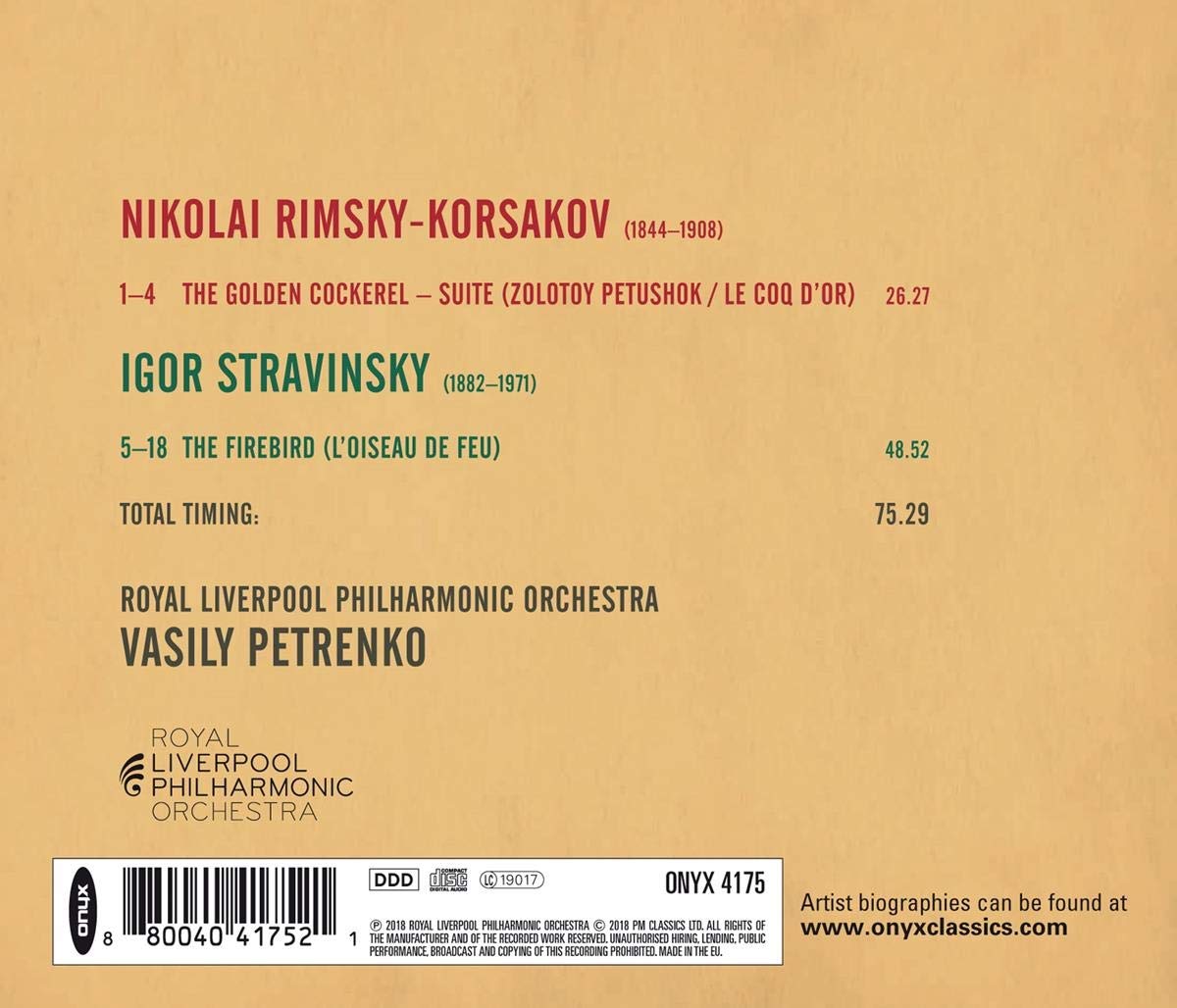 NIKOLAI RIMSKY-KORSAKOV (1844–1908)

1–4 THE GOLDEN COCKEREL – SUITE (ZOLOTOY PETUSHOK / LE COQ D'OR) 26.27

IGOR STRAVINSKY (1882–1971)

5–18 THE FIREBIRD (L'OISEAU DE FEU) 48.52

TOTAL TIMING: 75.29

ROYAL LIVERPOOL PHILHARMONIC ORCHESTRA
VASILY PETRENKO

ROYAL LIVERPOOL PHILHARMONIC ORCHESTRA

onyx

8 80040 41752 1

DDD COMPACT disc DIGITAL AUDIO LC 19017

ONYX 4175

℗ 2018 ROYAL LIVERPOOL PHILHARMONIC ORCHESTRA © 2018 PM CLASSICS LTD. ALL RIGHTS OF THE MANUFACTURER AND OF THE RECORDED WORK RESERVED. UNAUTHORISED HIRING, LENDING, PUBLIC PERFORMANCE, BROADCAST AND COPYING OF THIS RECORDING PROHIBITED. MADE IN THE EU.

Artist biographies can be found at
www.onyxclassics.com